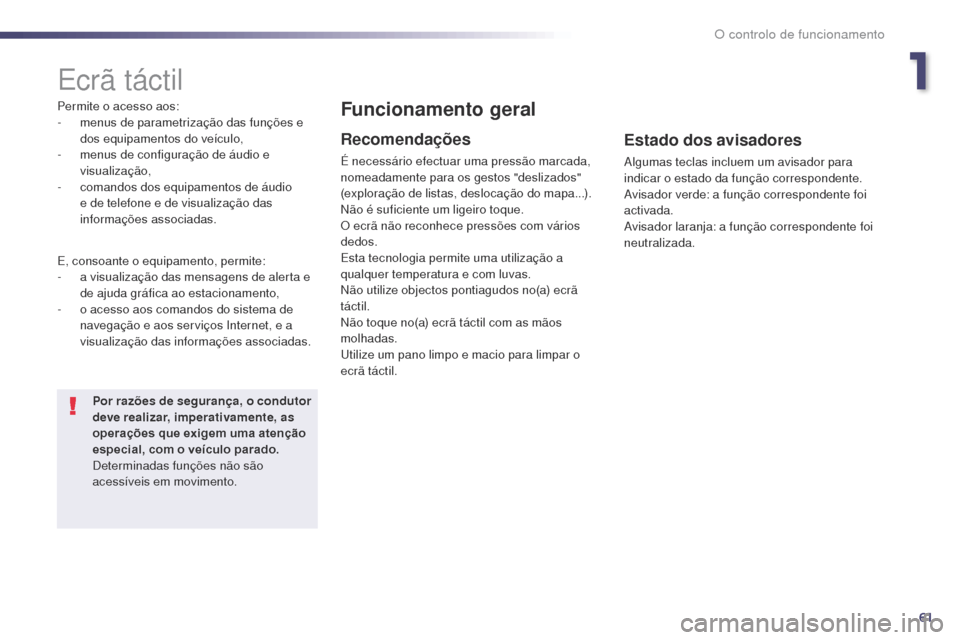 O controlo de funcionamento

1

Ecrã táctil

Permite o acesso aos:
- menus de parametrização das funções e dos equipamentos do veículo,
- menus de configuração de áudio e visualização,
- comandos dos equipamentos de áudio e de telefone e de visualização das informações associadas.

E, consoante o equipamento, permite:
- a visualização das mensagens de alerta e de ajuda gráfica ao estacionamento,
- o acesso aos comandos do sistema de navegação e aos serviços Internet, e a visualização das informações associadas.

Por razões de segurança, o condutor deve realizar, imperativamente, as operações que exigem uma atenção especial, com o veículo parado.
Determinadas funções não são acessíveis em movimento.

Funcionamento geral

Recomendações

É necessário efectuar uma pressão marcada, nomeadamente para os gestos "deslizados" (exploração de listas, deslocação do mapa...).
Não é suficiente um ligeiro toque.
O ecrã não reconhece pressões com vários dedos.
Esta tecnologia permite uma utilização a qualquer temperatura e com luvas.
Não utilize objectos pontiagudos no(a) ecrã táctil.
Não toque no(a) ecrã táctil com as mãos molhadas.
Utilize um pano limpo e macio para limpar o ecrã táctil.

Estado dos avisadores

Algumas teclas incluem um avisador para indicar o estado da função correspondente.
Avisador verde: a função correspondente foi activada.
Avisador laranja: a função correspondente foi neutralizada.

61

carmanualsonline.info